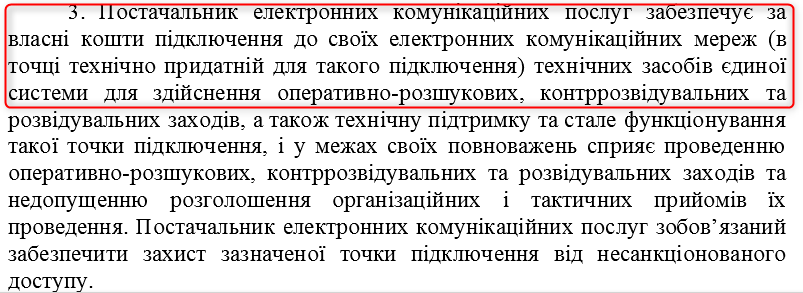 3. Постачальник електронних комунікаційних послуг забезпечує за власні кошти підключення до своїх електронних комунікаційних мереж (в точці технічно придатній для такого підключення) технічних засобів єдиної системи для здійснення оперативно-розшукових, контррозвідувальних та розвідувальних заходів, а також технічну підтримку та стале функціонування такої точки підключення, і у межах своїх повноважень сприяє проведенню оперативно-розшукових, контррозвідувальних та розвідувальних заходів та недопущенню розголошення організаційних і тактичних прийомів їх проведення. Постачальник електронних комунікаційних послуг зобов'язаний забезпечити захист зазначеної точки підключення від несанкціонованого доступу.